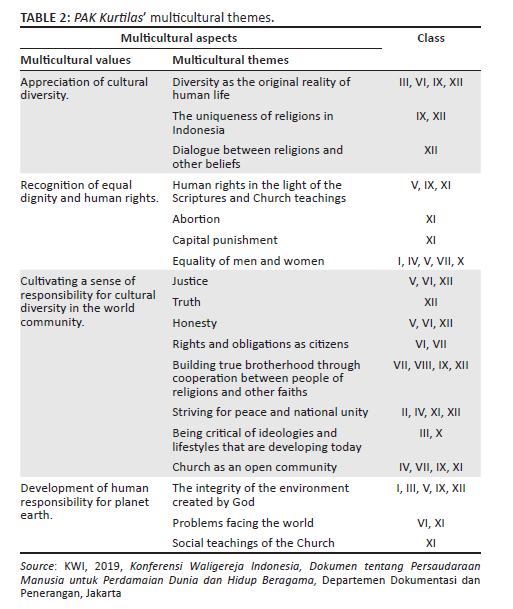 TABLE 2: PAK Kurtilas' multicultural themes.

| Multicultural aspects | | Class |
|---|---|---|
| Multicultural values | Multicultural themes | |
| Appreciation of cultural diversity. | Diversity as the original reality of human life | III, VI, IX, XII |
| | The uniqueness of religions in Indonesia | IX, XII |
| | Dialogue between religions and other beliefs | XII |
| Recognition of equal dignity and human rights. | Human rights in the light of the Scriptures and Church teachings | V, IX, XI |
| | Abortion | XI |
| | Capital punishment | XI |
| | Equality of men and women | I, IV, V, VII, X |
| Cultivating a sense of responsibility for cultural diversity in the world community. | Justice | V, VI, XII |
| | Truth | XII |
| | Honesty | V, VI, XII |
| | Rights and obligations as citizens | VI, VII |
| | Building true brotherhood through cooperation between people of religions and other faiths | VII, VIII, IX, XII |
| | Striving for peace and national unity | II, IV, XI, XII |
| | Being critical of ideologies and lifestyles that are developing today | III, X |
| | Church as an open community | IV, VII, IX, XI |
| Development of human responsibility for planet earth. | The integrity of the environment created by God | I, III, V, IX, XII |
| | Problems facing the world | VI, XI |
| | Social teachings of the Church | XI |

Source: KWI, 2019, Konferensi Waligereja Indonesia, Dokumen tentang Persaudaraan Manusia untuk Perdamaian Dunia dan Hidup Beragama, Departemen Dokumentasi dan Penerangan, Jakarta